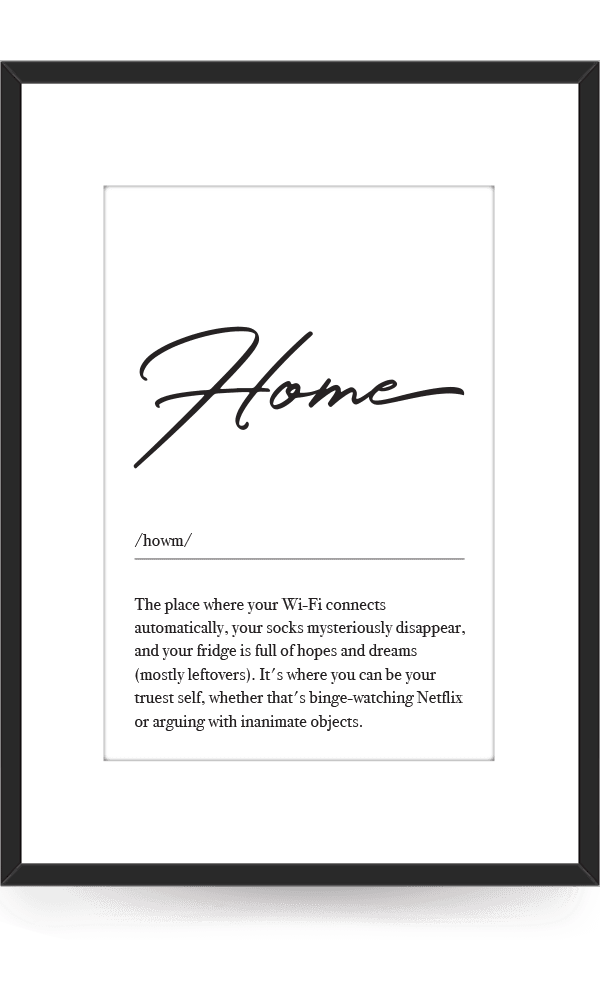 Home

/howm/

The place where your Wi-Fi connects automatically, your socks mysteriously disappear, and your fridge is full of hopes and dreams (mostly leftovers). It's where you can be your truest self, whether that's binge-watching Netflix or arguing with inanimate objects.